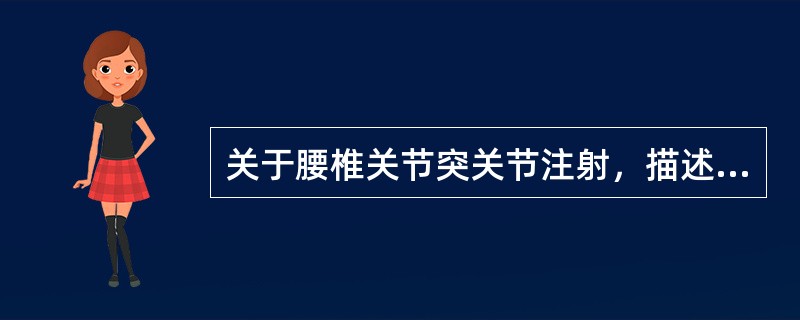 关于腰椎关节突关节注射，描述...